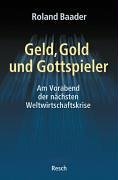 Roland Baader

Geld, Gold und Gottspieler

Am Vorabend der nächsten Weltwirtschaftskrise

Resch